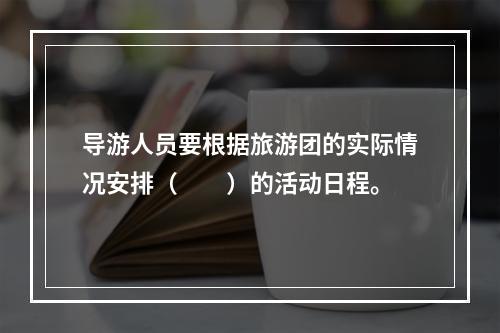 导游人员要根据旅游团的实际情况安排（　　）的活动日程。